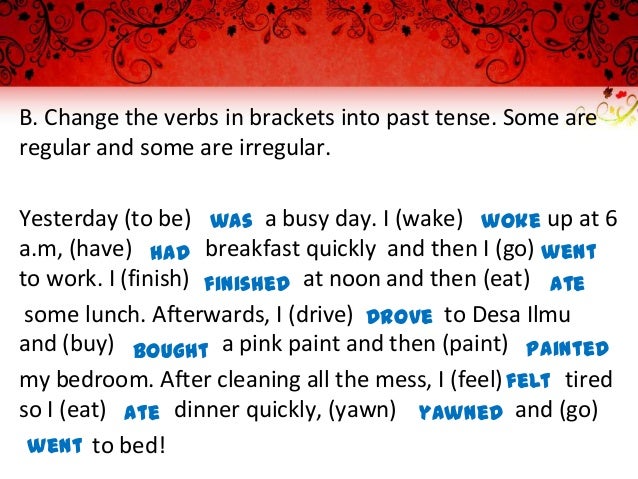 B. Change the verbs in brackets into past tense. Some are regular and some are irregular.

Yesterday (to be) WAS a busy day. I (wake) WOKE up at 6 a.m, (have) HAD breakfast quickly and then I (go) WENT to work. I (finish) FINISHED at noon and then (eat) ATE some lunch. Afterwards, I (drive) DROVE to Desa Ilmu and (buy) BOUGHT a pink paint and then (paint) PAINTED my bedroom. After cleaning all the mess, I (feel) FELT tired so I (eat) ATE dinner quickly, (yawn) YAWNED and (go) WENT to bed!